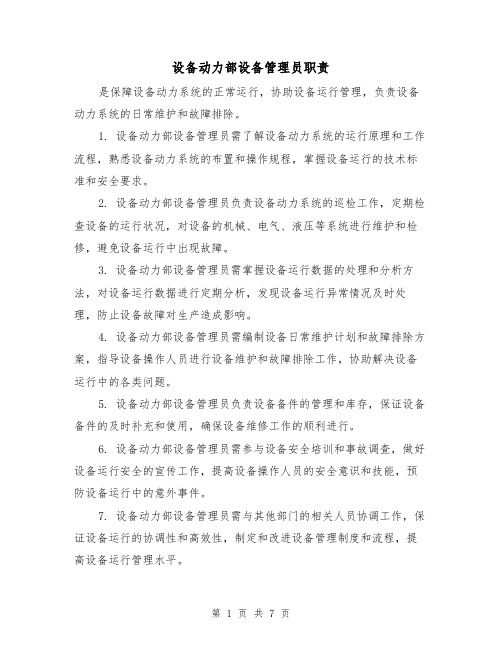 设备动力部设备管理员职责

是保障设备动力系统的正常运行，协助设备运行管理，负责设备动力系统的日常维护和故障排除。

1. 设备动力部设备管理员需了解设备动力系统的运行原理和工作流程，熟悉设备动力系统的布置和操作规程，掌握设备运行的技术标准和安全要求。

2. 设备动力部设备管理员负责设备动力系统的巡检工作，定期检查设备的运行状况，对设备的机械、电气、液压等系统进行维护和检修，避免设备运行中出现故障。

3. 设备动力部设备管理员需掌握设备运行数据的处理和分析方法，对设备运行数据进行定期分析，发现设备运行异常情况及时处理，防止设备故障对生产造成影响。

4. 设备动力部设备管理员需编制设备日常维护计划和故障排除方案，指导设备操作人员进行设备维护和故障排除工作，协助解决设备运行中的各类问题。

5. 设备动力部设备管理员负责设备备件的管理和库存，保证设备备件的及时补充和使用，确保设备维修工作的顺利进行。

6. 设备动力部设备管理员需参与设备安全培训和事故调查，做好设备运行安全的宣传工作，提高设备操作人员的安全意识和技能，预防设备运行中的意外事件。

7. 设备动力部设备管理员需与其他部门的相关人员协调工作，保证设备运行的协调性和高效性，制定和改进设备管理制度和流程，提高设备运行管理水平。

第 1 页 共 7 页